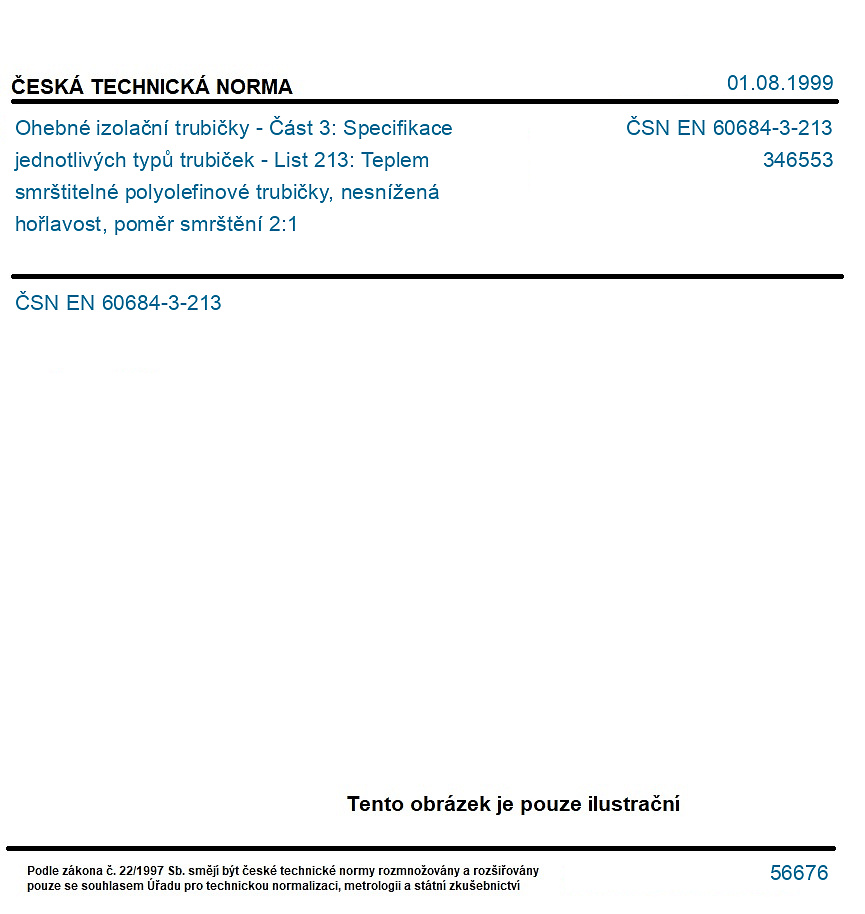 ČESKÁ TECHNICKÁ NORMA

01.08.1999

Ohebné izolační trubičky - Část 3: Specifikace jednotlivých typů trubiček - List 213: Teplem smrštitelné polyolefinové trubičky, nesnížená hořlavost, poměr smrštění 2:1

ČSN EN 60684-3-213
346553

ČSN EN 60684-3-213

Tento obrázek je pouze ilustrační

Podle zákona č. 22/1997 Sb. smějí být české technické normy rozmnožovány a rozšiřovány pouze se souhlasem Úřadu pro technickou normalizaci, metrologii a státní zkušebnictví

56676